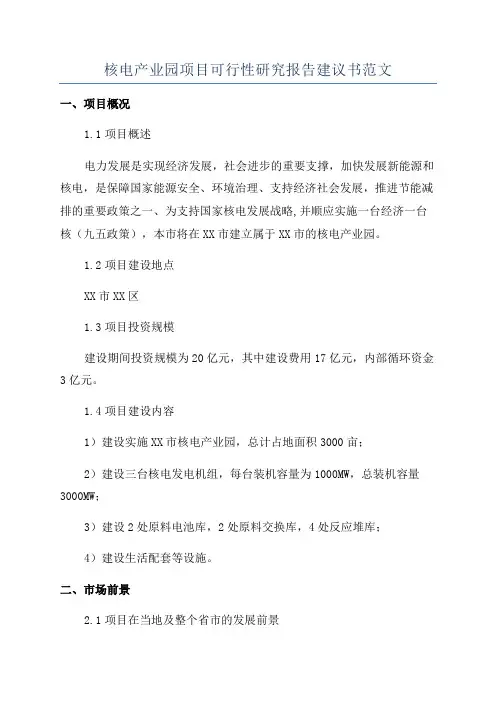 核电产业园项目可行性研究报告建议书范文

一、项目概况

1.1 项目概述

电力发展是实现经济发展，社会进步的重要支撑，加快发展新能源和核电，是保障国家能源安全、环境治理、支持经济社会发展，推进节能减排的重要政策之一、为支持国家核电发展战略,并顺应实施一台经济一台核（九五政策），本市将在XX市建立属于XX市的核电产业园。

1.2 项目建设地点

XX市XX区

1.3 项目投资规模

建设期间投资规模为20亿元，其中建设费用17亿元，内部循环资金3亿元。

1.4 项目建设内容

1）建设实施XX市核电产业园，总计占地面积3000亩；

2）建设三台核电发电机组，每台装机容量为1000MW，总装机容量3000MW；

3）建设2处原料电池库，2处原料交换库，4处反应堆库；

4）建设生活配套等设施。

二、市场前景

2.1 项目在当地及整个省市的发展前景